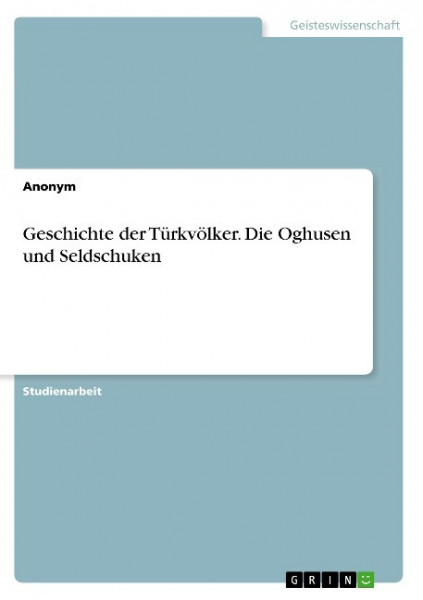 Geisteswissenschaft

Anonym

Geschichte der Türkvölker. Die Oghusen und Seldschuken

Studienarbeit

GRIN